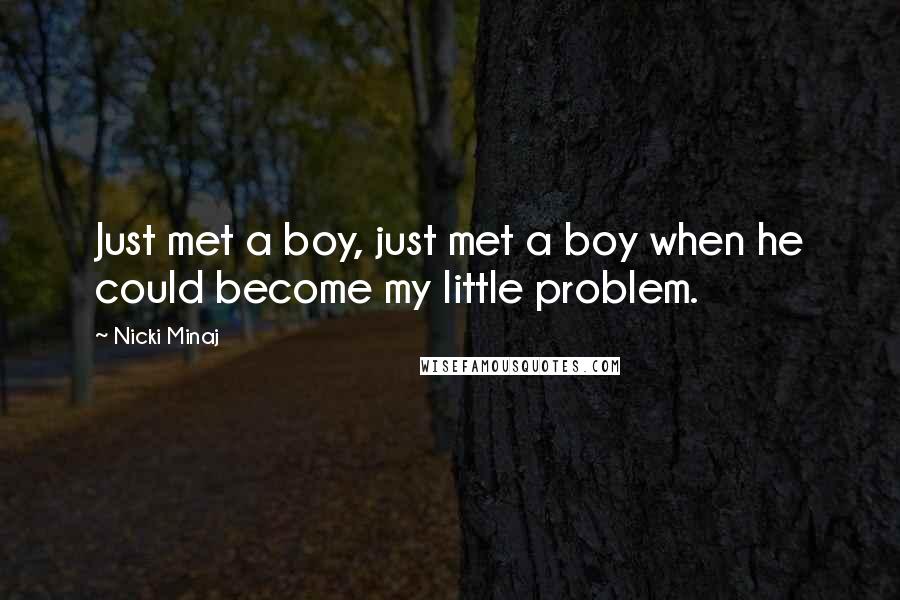 Just met a boy, just met a boy when he could become my little problem.

~ Nicki Minaj

WISEFAMOUSQUOTES.COM